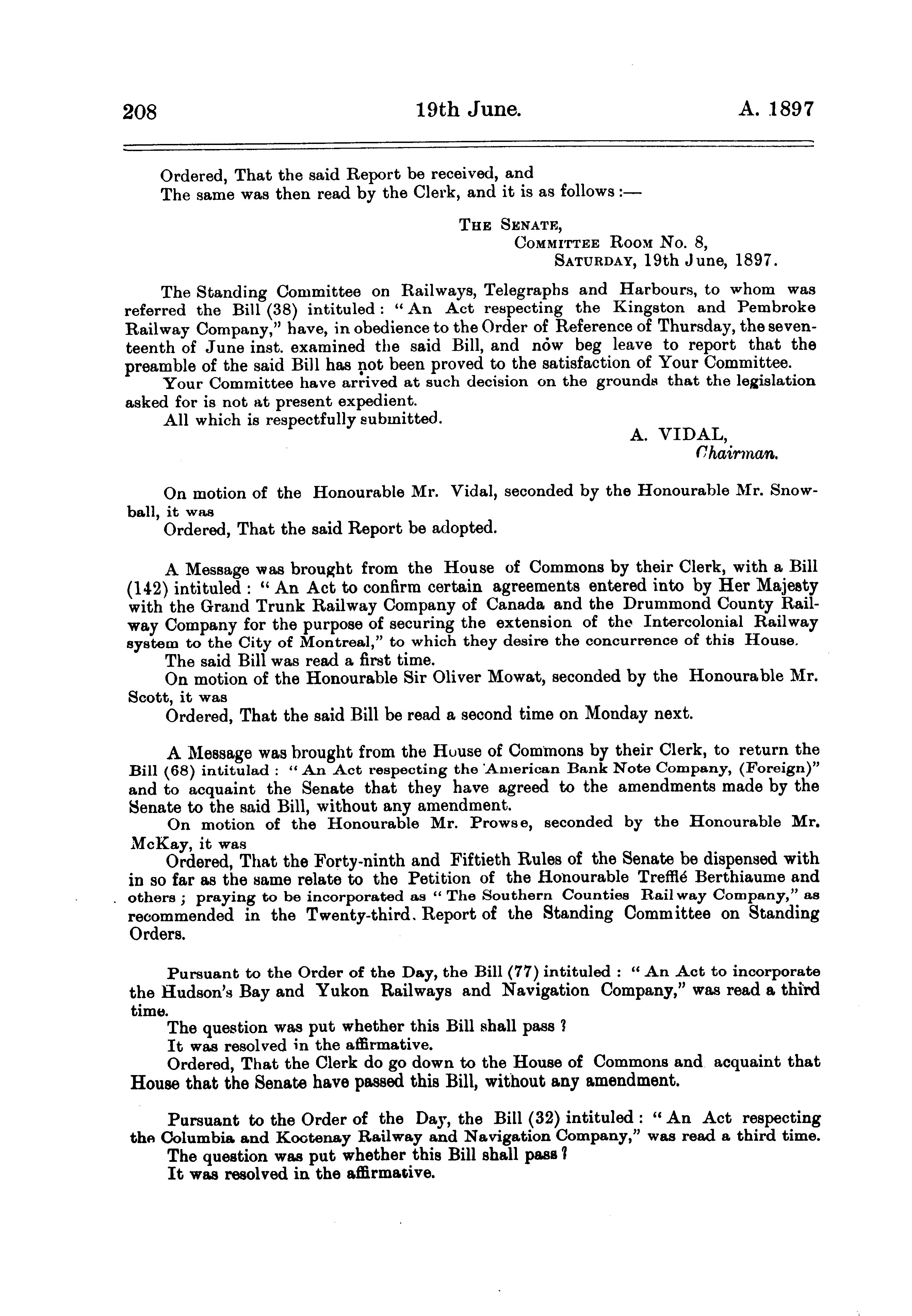 208 19th June. A. 1897

Ordered, That the said Report be received, and
The same was then read by the Clerk, and it is as follows:—

THE SENATE,
COMMITTEE ROOM No. 8,
SATURDAY, 19th June, 1897.

The Standing Committee on Railways, Telegraphs and Harbours, to whom was referred the Bill (38) intituled: "An Act respecting the Kingston and Pembroke Railway Company," have, in obedience to the Order of Reference of Thursday, the seventeenth of June inst. examined the said Bill, and now beg leave to report that the preamble of the said Bill has not been proved to the satisfaction of Your Committee.

Your Committee have arrived at such decision on the grounds that the legislation asked for is not at present expedient.

All which is respectfully submitted.

A. VIDAL,
Chairman.

On motion of the Honourable Mr. Vidal, seconded by the Honourable Mr. Snowball, it was
Ordered, That the said Report be adopted.

A Message was brought from the House of Commons by their Clerk, with a Bill (142) intituled: "An Act to confirm certain agreements entered into by Her Majesty with the Grand Trunk Railway Company of Canada and the Drummond County Railway Company for the purpose of securing the extension of the Intercolonial Railway system to the City of Montreal," to which they desire the concurrence of this House.

The said Bill was read a first time.

On motion of the Honourable Sir Oliver Mowat, seconded by the Honourable Mr. Scott, it was
Ordered, That the said Bill be read a second time on Monday next.

A Message was brought from the House of Commons by their Clerk, to return the Bill (68) intitulad: "An Act respecting the American Bank Note Company, (Foreign)" and to acquaint the Senate that they have agreed to the amendments made by the Senate to the said Bill, without any amendment.

On motion of the Honourable Mr. Prowse, seconded by the Honourable Mr. McKay, it was
Ordered, That the Forty-ninth and Fiftieth Rules of the Senate be dispensed with in so far as the same relate to the Petition of the Honourable Trefflé Berthiaume and others; praying to be incorporated as "The Southern Counties Railway Company," as recommended in the Twenty-third. Report of the Standing Committee on Standing Orders.

Pursuant to the Order of the Day, the Bill (77) intituled: "An Act to incorporate the Hudson's Bay and Yukon Railways and Navigation Company," was read a third time.

The question was put whether this Bill shall pass?
It was resolved in the affirmative.
Ordered, That the Clerk do go down to the House of Commons and acquaint that House that the Senate have passed this Bill, without any amendment.

Pursuant to the Order of the Day, the Bill (32) intituled: "An Act respecting the Columbia and Kootenay Railway and Navigation Company," was read a third time.

The question was put whether this Bill shall pass?
It was resolved in the affirmative.